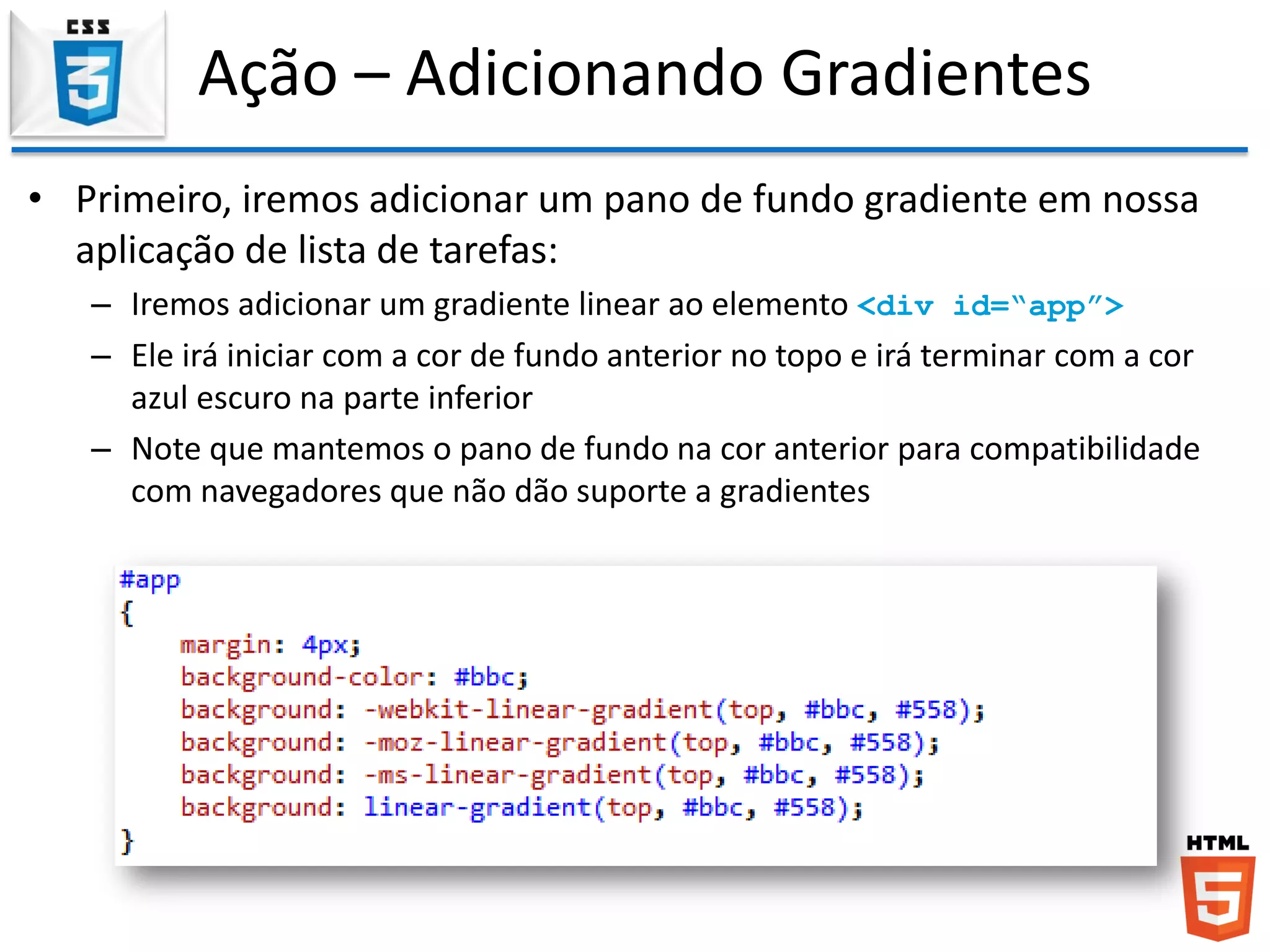 CSS 3

Ação – Adicionando Gradientes

• Primeiro, iremos adicionar um pano de fundo gradiente em nossa aplicação de lista de tarefas:
– Iremos adicionar um gradiente linear ao elemento <div id=“app”>
– Ele irá iniciar com a cor de fundo anterior no topo e irá terminar com a cor azul escuro na parte inferior
– Note que mantemos o pano de fundo na cor anterior para compatibilidade com navegadores que não dão suporte a gradientes

#app
{
    margin: 4px;
    background-color: #bbc;
    background: -webkit-linear-gradient(top, #bbc, #558);
    background: -moz-linear-gradient(top, #bbc, #558);
    background: -ms-linear-gradient(top, #bbc, #558);
    background: linear-gradient(top, #bbc, #558);
}

HTML 5